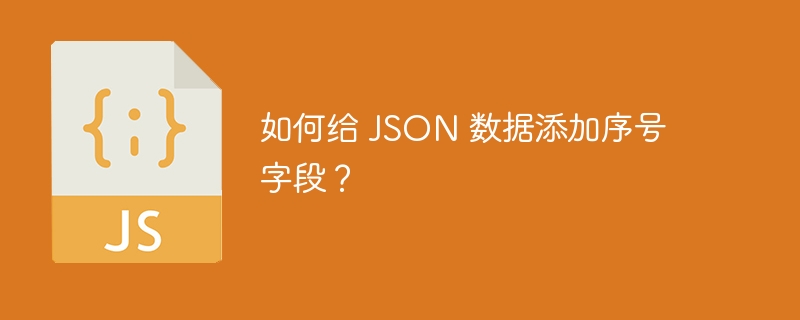 {;}

JS

如何给 JSON 数据添加序号字段？